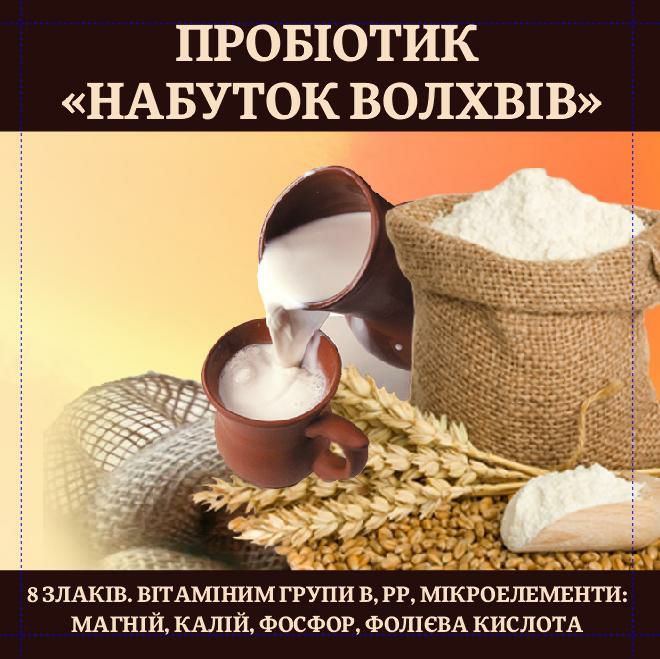 ПРОБІОТИК
«НАБУТОК ВОЛХВІВ»

8 ЗЛАКІВ. ВІТАМІНИМ ГРУПИ В, РР, МІКРОЕЛЕМЕНТИ: МАГНІЙ, КАЛІЙ, ФОСФОР, ФОЛІЄВА КИСЛОТА